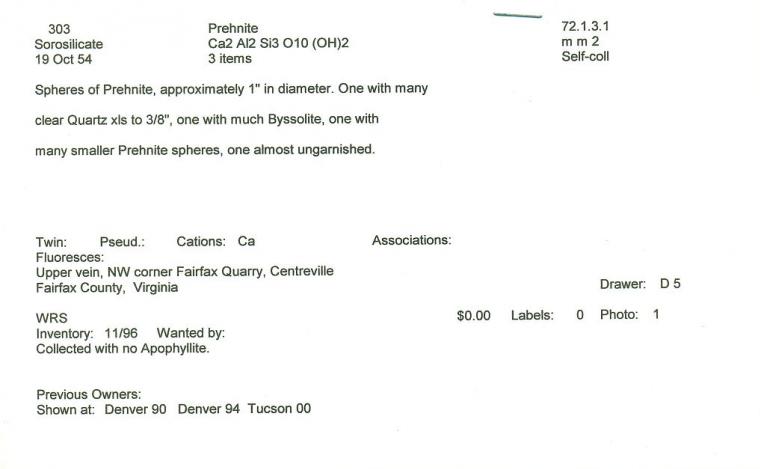 303
Sorosilicate
19 Oct 54

Prehnite
Ca2 Al2 Si3 O10 (OH)2
3 items

72.1.3.1
m m 2
Self-coll

Spheres of Prehnite, approximately 1" in diameter. One with many clear Quartz xls to 3/8", one with much Byssolite, one with many smaller Prehnite spheres, one almost ungarnished.

Twin: Pseud.: Cations: Ca Associations:
Fluoresces:
Upper vein, NW corner Fairfax Quarry, Centreville
Fairfax County, Virginia
Drawer: D 5

WRS
$0.00 Labels: 0 Photo: 1
Inventory: 11/96 Wanted by:
Collected with no Apophyllite.

Previous Owners:
Shown at: Denver 90 Denver 94 Tucson 00